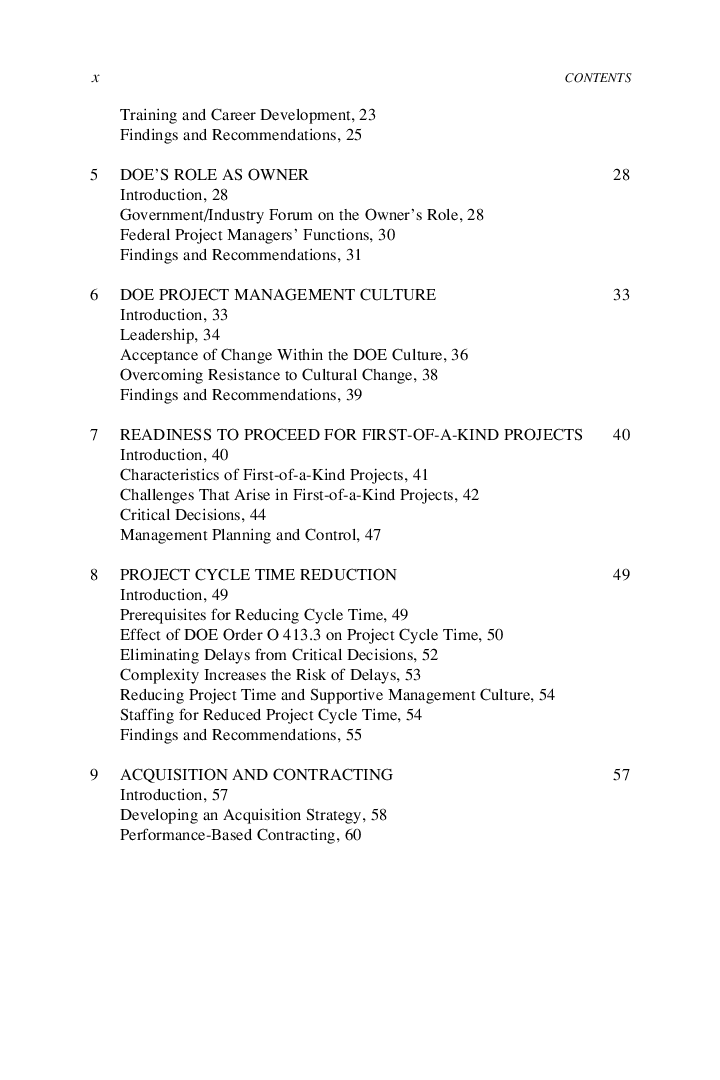 x CONTENTS

Training and Career Development, 23
Findings and Recommendations, 25

5 DOE'S ROLE AS OWNER 28
Introduction, 28
Government/Industry Forum on the Owner's Role, 28
Federal Project Managers' Functions, 30
Findings and Recommendations, 31

6 DOE PROJECT MANAGEMENT CULTURE 33
Introduction, 33
Leadership, 34
Acceptance of Change Within the DOE Culture, 36
Overcoming Resistance to Cultural Change, 38
Findings and Recommendations, 39

7 READINESS TO PROCEED FOR FIRST-OF-A-KIND PROJECTS 40
Introduction, 40
Characteristics of First-of-a-Kind Projects, 41
Challenges That Arise in First-of-a-Kind Projects, 42
Critical Decisions, 44
Management Planning and Control, 47

8 PROJECT CYCLE TIME REDUCTION 49
Introduction, 49
Prerequisites for Reducing Cycle Time, 49
Effect of DOE Order O 413.3 on Project Cycle Time, 50
Eliminating Delays from Critical Decisions, 52
Complexity Increases the Risk of Delays, 53
Reducing Project Time and Supportive Management Culture, 54
Staffing for Reduced Project Cycle Time, 54
Findings and Recommendations, 55

9 ACQUISITION AND CONTRACTING 57
Introduction, 57
Developing an Acquisition Strategy, 58
Performance-Based Contracting, 60